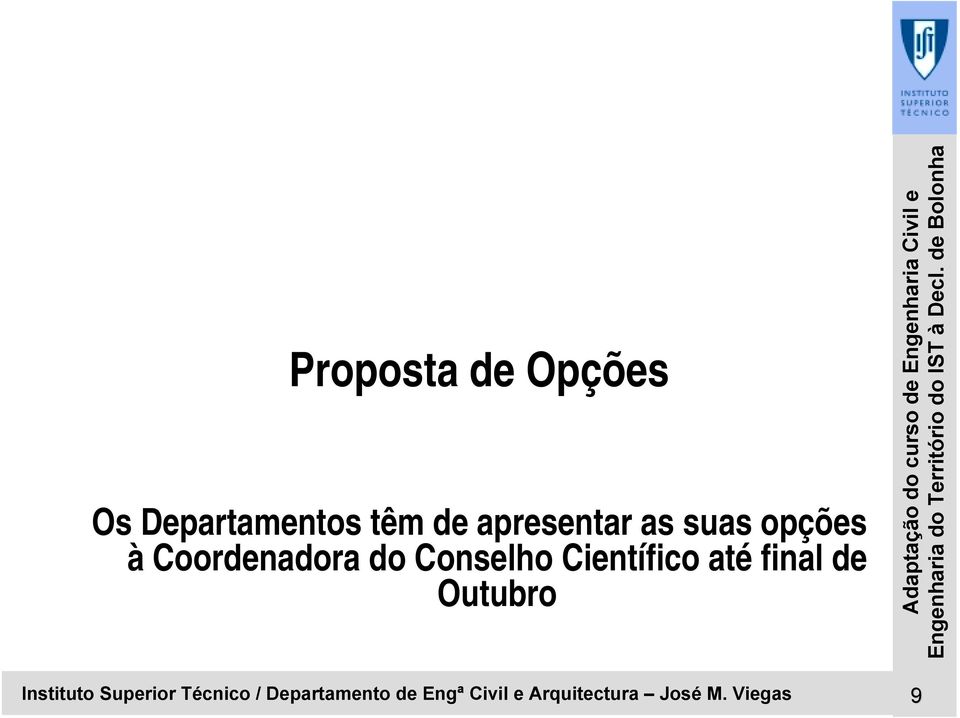 INSTITUTO SUPERIOR TÉCNICO

Adaptação do curso de Engenharia Civil e Engenharia do Território do IST à Decl. de Bolonha

Proposta de Opções

Os Departamentos têm de apresentar as suas opções à Coordenadora do Conselho Científico até final de Outubro

Instituto Superior Técnico / Departamento de Engª Civil e Arquitectura – José M. Viegas

9